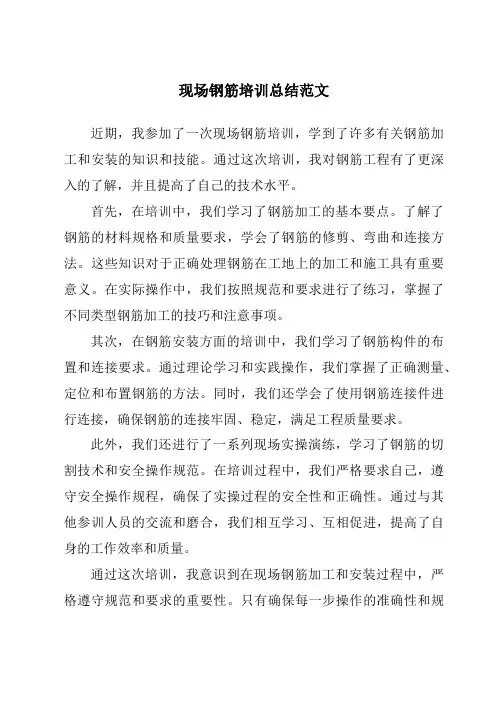 现场钢筋培训总结范文

近期，我参加了一次现场钢筋培训，学到了许多有关钢筋加工和安装的知识和技能。通过这次培训，我对钢筋工程有了更深入的了解，并且提高了自己的技术水平。

首先，在培训中，我们学习了钢筋加工的基本要点。了解了钢筋的材料规格和质量要求，学会了钢筋的修剪、弯曲和连接方法。这些知识对于正确处理钢筋在工地上的加工和施工具有重要意义。在实际操作中，我们按照规范和要求进行了练习，掌握了不同类型钢筋加工的技巧和注意事项。

其次，在钢筋安装方面的培训中，我们学习了钢筋构件的布置和连接要求。通过理论学习和实践操作，我们掌握了正确测量、定位和布置钢筋的方法。同时，我们还学会了使用钢筋连接件进行连接，确保钢筋的连接牢固、稳定，满足工程质量要求。

此外，我们还进行了一系列现场实操演练，学习了钢筋的切割技术和安全操作规范。在培训过程中，我们严格要求自己，遵守安全操作规程，确保了实操过程的安全性和正确性。通过与其他参训人员的交流和磨合，我们相互学习、互相促进，提高了自身的工作效率和质量。

通过这次培训，我意识到在现场钢筋加工和安装过程中，严格遵守规范和要求的重要性。只有确保每一步操作的准确性和规